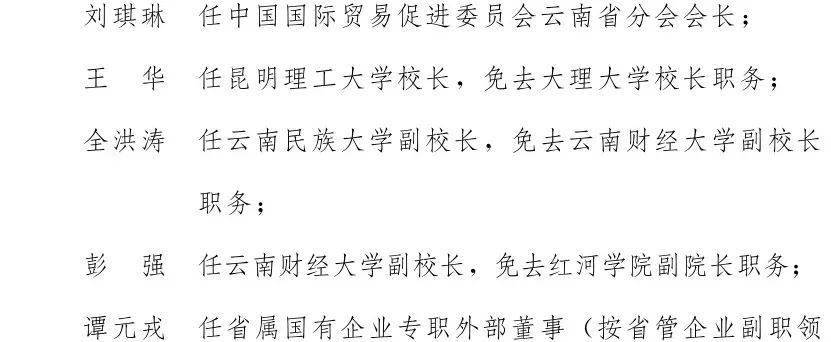 刘琪琳　任中国国际贸易促进委员会云南省分会会长；

王　华　任昆明理工大学校长，免去大理大学校长职务；

全洪涛　任云南民族大学副校长，免去云南财经大学副校长职务；

彭　强　任云南财经大学副校长，免去红河学院副院长职务；

谭元戎　任省属国有企业专职外部董事（按省管企业副职领